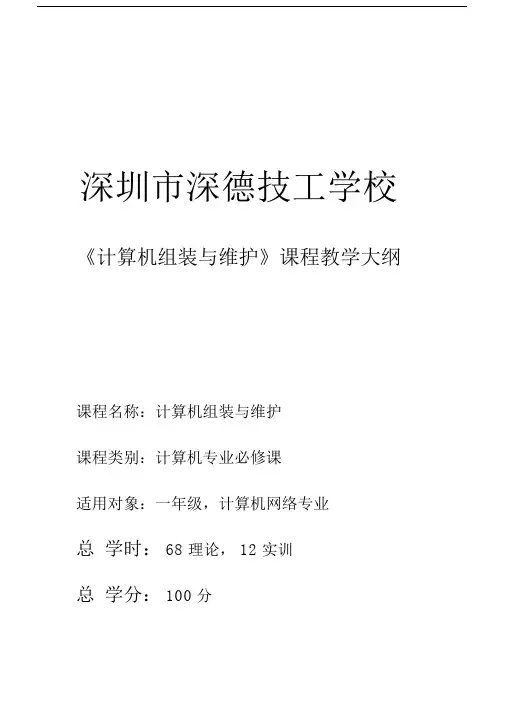 深圳市深德技工学校

《计算机组装与维护》课程教学大纲

课程名称：计算机组装与维护

课程类别：计算机专业必修课

适用对象：一年级，计算机网络专业

总 学时：68理论，12实训

总 学分：100分